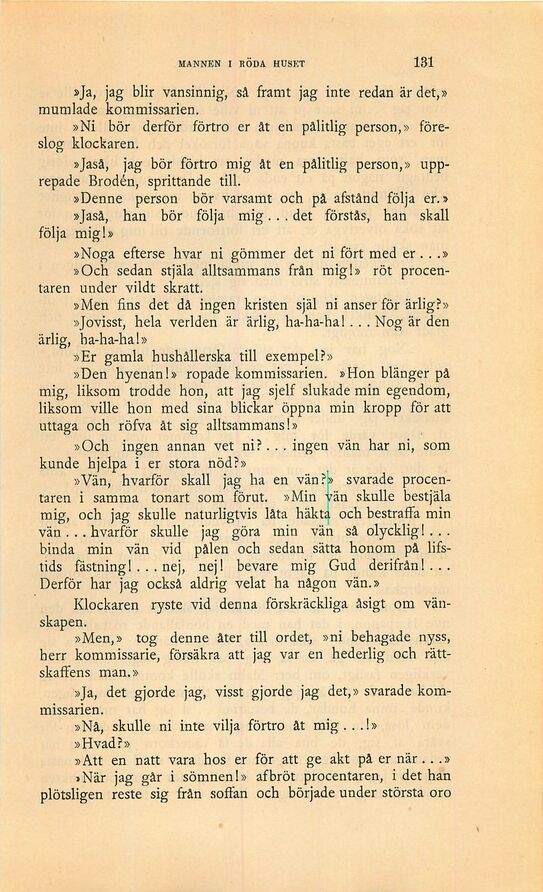 MANNEN I RÖDA HUSET 131

»Ja, jag blir vansinnig, så framt jag inte redan är det,» mumlade kommissarien.

»Ni bör derför förtro er åt en pålitlig person,» föreslog klockaren.

»Jaså, jag bör förtro mig åt en pålitlig person,» upprepade Brodén, sprittande till.

»Denne person bör varsamt och på afstånd följa er.»

»Jaså, han bör följa mig... det förstås, han skall följa mig!»

»Noga efterse hvar ni gömmer det ni fört med er...»

»Och sedan stjäla alltsammans från mig!» röt procentaren under vildt skratt.

»Men fins det då ingen kristen själ ni anser för ärlig?»

»Jovisst, hela verlden är ärlig, ha-ha-ha!... Nog är den ärlig, ha-ha-ha!»

»Er gamla hushållerska till exempel?»

»Den hyenan!» ropade kommissarien. »Hon blänger på mig, liksom trodde hon, att jag sjelf slukade min egendom, liksom ville hon med sina blickar öppna min kropp för att uttaga och röfva åt sig alltsammans!»

»Och ingen annan vet ni?... ingen vän har ni, som kunde hjelpa i er stora nöd?»

»Vän, hvarför skall jag ha en vän?» svarade procentaren i samma tonart som förut. »Min vän skulle bestjäla mig, och jag skulle naturligtvis låta häkta och bestraffa min vän... hvarför skulle jag göra min vän så olycklig!... binda min vän vid pålen och sedan sätta honom på lifstids fästning!... nej, nej! bevare mig Gud derifrån!... Derför har jag också aldrig velat ha någon vän.»

Klockaren ryste vid denna förskräckliga åsigt om vänskapen.

»Men,» tog denne åter till ordet, »ni behagade nyss, herr kommissarie, försäkra att jag var en hederlig och rättskaffens man.»

»Ja, det gjorde jag, visst gjorde jag det,» svarade kommissarien.

»Nå, skulle ni inte vilja förtro åt mig...!»

»Hvad?»

»Att en natt vara hos er för att ge akt på er när...»

»När jag går i sömnen!» afbröt procentaren, i det han plötsligen reste sig från soffan och började under största oro